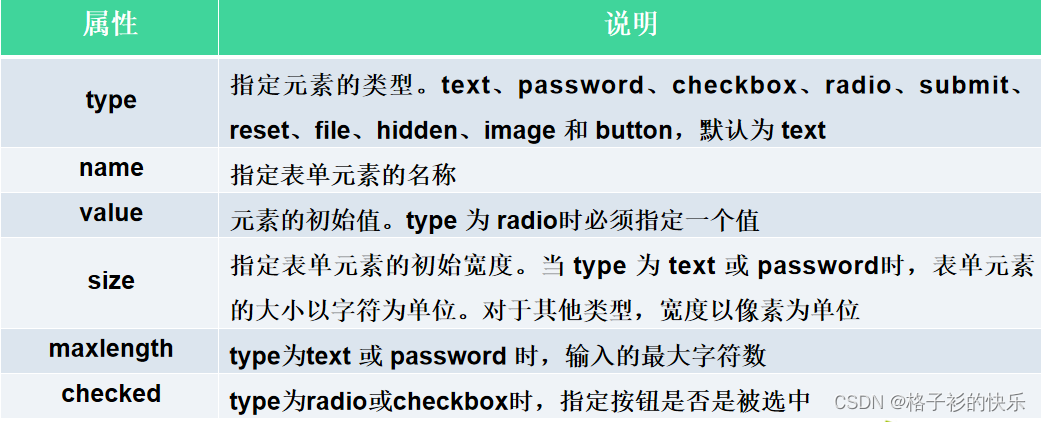 | 属性 | 说明 |
|---|---|
| type | 指定元素的类型。text、password、checkbox、radio、submit、reset、file、hidden、image 和 button，默认为 text |
| name | 指定表单元素的名称 |
| value | 元素的初始值。type 为 radio时必须指定一个值 |
| size | 指定表单元素的初始宽度。当 type 为 text 或 password时，表单元素的大小以字符为单位。对于其他类型，宽度以像素为单位 |
| maxlength | type为text 或 password 时，输入的最大字符数 |
| checked | type为radio或checkbox时，指定按钮是否是被选中 |

CSDN @格子衫的快乐